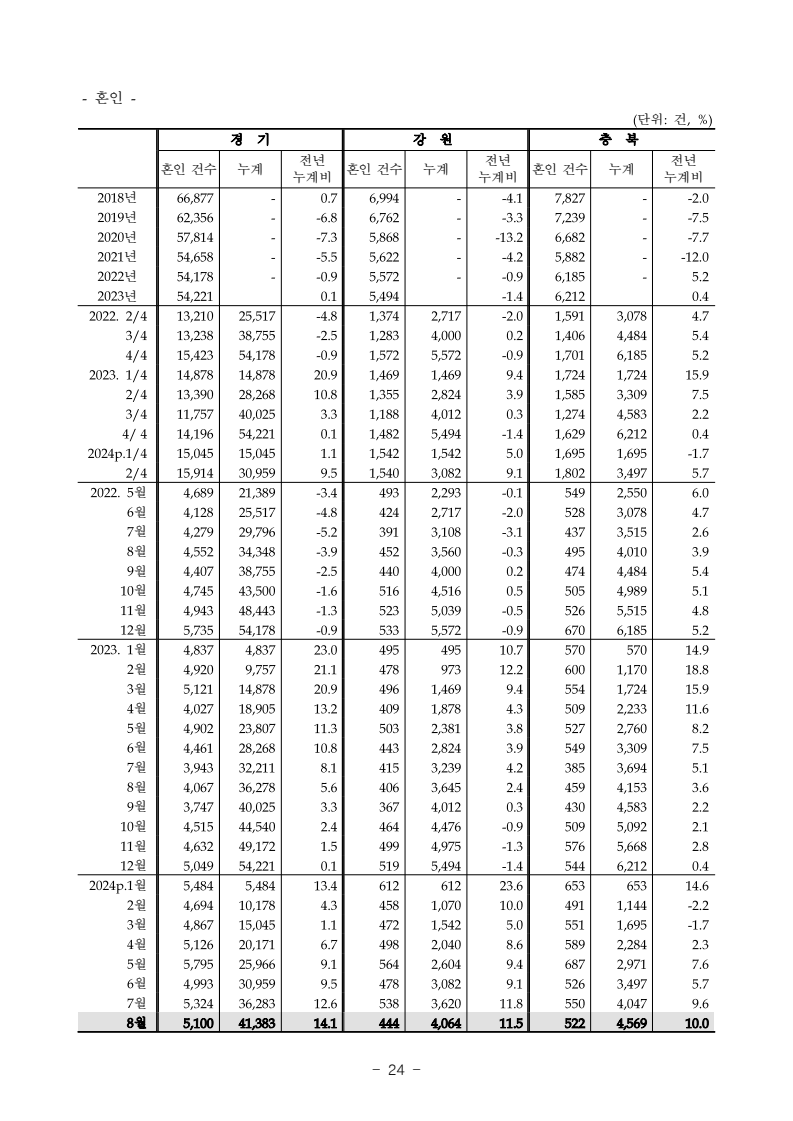 - 혼인 -

(단위: 건, %)

| | 경 기 | | | 강 원 | | | 충 북 | | |
|---|---|---|---|---|---|---|---|---|---|
| | 혼인 건수 | 누계 | 전년 누계비 | 혼인 건수 | 누계 | 전년 누계비 | 혼인 건수 | 누계 | 전년 누계비 |
| 2018년 | 66,877 | - | 0.7 | 6,994 | - | -4.1 | 7,827 | - | -2.0 |
| 2019년 | 62,356 | - | -6.8 | 6,762 | - | -3.3 | 7,239 | - | -7.5 |
| 2020년 | 57,814 | - | -7.3 | 5,868 | - | -13.2 | 6,682 | - | -7.7 |
| 2021년 | 54,658 | - | -5.5 | 5,622 | - | -4.2 | 5,882 | - | -12.0 |
| 2022년 | 54,178 | - | -0.9 | 5,572 | - | -0.9 | 6,185 | - | 5.2 |
| 2023년 | 54,221 | | 0.1 | 5,494 | | -1.4 | 6,212 | | 0.4 |
| 2022. 2/4 | 13,210 | 25,517 | -4.8 | 1,374 | 2,717 | -2.0 | 1,591 | 3,078 | 4.7 |
| 3/4 | 13,238 | 38,755 | -2.5 | 1,283 | 4,000 | 0.2 | 1,406 | 4,484 | 5.4 |
| 4/4 | 15,423 | 54,178 | -0.9 | 1,572 | 5,572 | -0.9 | 1,701 | 6,185 | 5.2 |
| 2023. 1/4 | 14,878 | 14,878 | 20.9 | 1,469 | 1,469 | 9.4 | 1,724 | 1,724 | 15.9 |
| 2/4 | 13,390 | 28,268 | 10.8 | 1,355 | 2,824 | 3.9 | 1,585 | 3,309 | 7.5 |
| 3/4 | 11,757 | 40,025 | 3.3 | 1,188 | 4,012 | 0.3 | 1,274 | 4,583 | 2.2 |
| 4/ 4 | 14,196 | 54,221 | 0.1 | 1,482 | 5,494 | -1.4 | 1,629 | 6,212 | 0.4 |
| 2024p.1/4 | 15,045 | 15,045 | 1.1 | 1,542 | 1,542 | 5.0 | 1,695 | 1,695 | -1.7 |
| 2/4 | 15,914 | 30,959 | 9.5 | 1,540 | 3,082 | 9.1 | 1,802 | 3,497 | 5.7 |
| 2022. 5월 | 4,689 | 21,389 | -3.4 | 493 | 2,293 | -0.1 | 549 | 2,550 | 6.0 |
| 6월 | 4,128 | 25,517 | -4.8 | 424 | 2,717 | -2.0 | 528 | 3,078 | 4.7 |
| 7월 | 4,279 | 29,796 | -5.2 | 391 | 3,108 | -3.1 | 437 | 3,515 | 2.6 |
| 8월 | 4,552 | 34,348 | -3.9 | 452 | 3,560 | -0.3 | 495 | 4,010 | 3.9 |
| 9월 | 4,407 | 38,755 | -2.5 | 440 | 4,000 | 0.2 | 474 | 4,484 | 5.4 |
| 10월 | 4,745 | 43,500 | -1.6 | 516 | 4,516 | 0.5 | 505 | 4,989 | 5.1 |
| 11월 | 4,943 | 48,443 | -1.3 | 523 | 5,039 | -0.5 | 526 | 5,515 | 4.8 |
| 12월 | 5,735 | 54,178 | -0.9 | 533 | 5,572 | -0.9 | 670 | 6,185 | 5.2 |
| 2023. 1월 | 4,837 | 4,837 | 23.0 | 495 | 495 | 10.7 | 570 | 570 | 14.9 |
| 2월 | 4,920 | 9,757 | 21.1 | 478 | 973 | 12.2 | 600 | 1,170 | 18.8 |
| 3월 | 5,121 | 14,878 | 20.9 | 496 | 1,469 | 9.4 | 554 | 1,724 | 15.9 |
| 4월 | 4,027 | 18,905 | 13.2 | 409 | 1,878 | 4.3 | 509 | 2,233 | 11.6 |
| 5월 | 4,902 | 23,807 | 11.3 | 503 | 2,381 | 3.8 | 527 | 2,760 | 8.2 |
| 6월 | 4,461 | 28,268 | 10.8 | 443 | 2,824 | 3.9 | 549 | 3,309 | 7.5 |
| 7월 | 3,943 | 32,211 | 8.1 | 415 | 3,239 | 4.2 | 385 | 3,694 | 5.1 |
| 8월 | 4,067 | 36,278 | 5.6 | 406 | 3,645 | 2.4 | 459 | 4,153 | 3.6 |
| 9월 | 3,747 | 40,025 | 3.3 | 367 | 4,012 | 0.3 | 430 | 4,583 | 2.2 |
| 10월 | 4,515 | 44,540 | 2.4 | 464 | 4,476 | -0.9 | 509 | 5,092 | 2.1 |
| 11월 | 4,632 | 49,172 | 1.5 | 499 | 4,975 | -1.3 | 576 | 5,668 | 2.8 |
| 12월 | 5,049 | 54,221 | 0.1 | 519 | 5,494 | -1.4 | 544 | 6,212 | 0.4 |
| 2024p.1월 | 5,484 | 5,484 | 13.4 | 612 | 612 | 23.6 | 653 | 653 | 14.6 |
| 2월 | 4,694 | 10,178 | 4.3 | 458 | 1,070 | 10.0 | 491 | 1,144 | -2.2 |
| 3월 | 4,867 | 15,045 | 1.1 | 472 | 1,542 | 5.0 | 551 | 1,695 | -1.7 |
| 4월 | 5,126 | 20,171 | 6.7 | 498 | 2,040 | 8.6 | 589 | 2,284 | 2.3 |
| 5월 | 5,795 | 25,966 | 9.1 | 564 | 2,604 | 9.4 | 687 | 2,971 | 7.6 |
| 6월 | 4,993 | 30,959 | 9.5 | 478 | 3,082 | 9.1 | 526 | 3,497 | 5.7 |
| 7월 | 5,324 | 36,283 | 12.6 | 538 | 3,620 | 11.8 | 550 | 4,047 | 9.6 |
| 8월 | 5,100 | 41,383 | 14.1 | 444 | 4,064 | 11.5 | 522 | 4,569 | 10.0 |

- 24 -